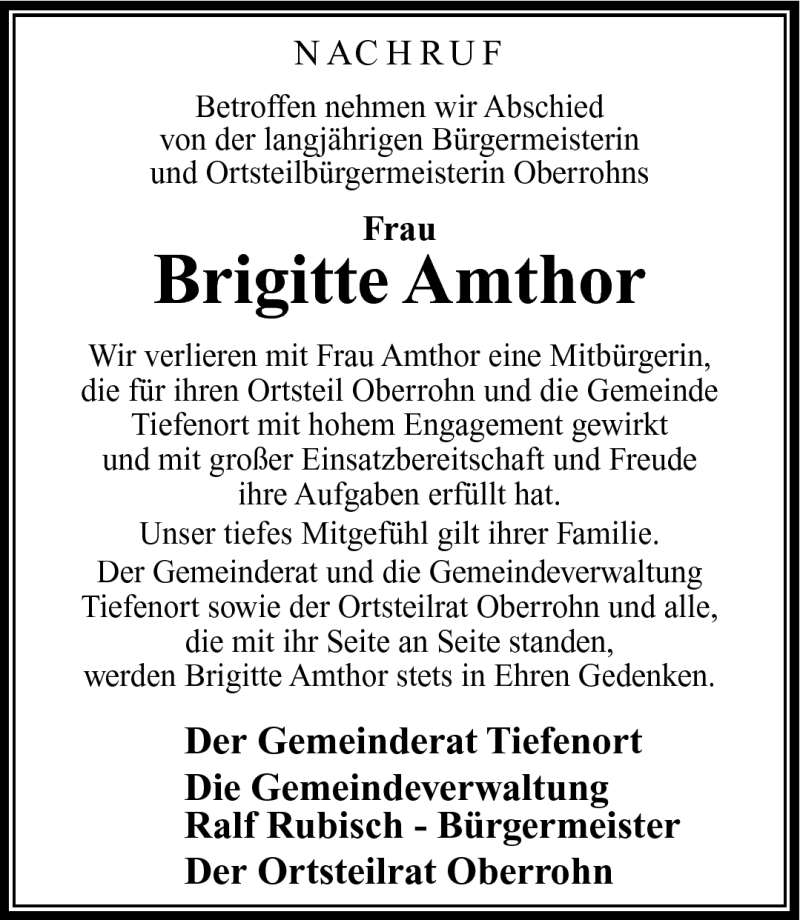 NACHRUF

Betroffen nehmen wir Abschied von der langjährigen Bürgermeisterin und Ortsteilbürgermeisterin Oberrohns

Frau
Brigitte Amthor

Wir verlieren mit Frau Amthor eine Mitbürgerin, die für ihren Ortsteil Oberrohn und die Gemeinde Tiefenort mit hohem Engagement gewirkt und mit großer Einsatzbereitschaft und Freude ihre Aufgaben erfüllt hat.
Unser tiefes Mitgefühl gilt ihrer Familie.
Der Gemeinderat und die Gemeindeverwaltung Tiefenort sowie der Ortsteilrat Oberrohn und alle, die mit ihr Seite an Seite standen, werden Brigitte Amthor stets in Ehren Gedenken.

Der Gemeinderat Tiefenort
Die Gemeindeverwaltung
Ralf Rubisch - Bürgermeister
Der Ortsteilrat Oberrohn